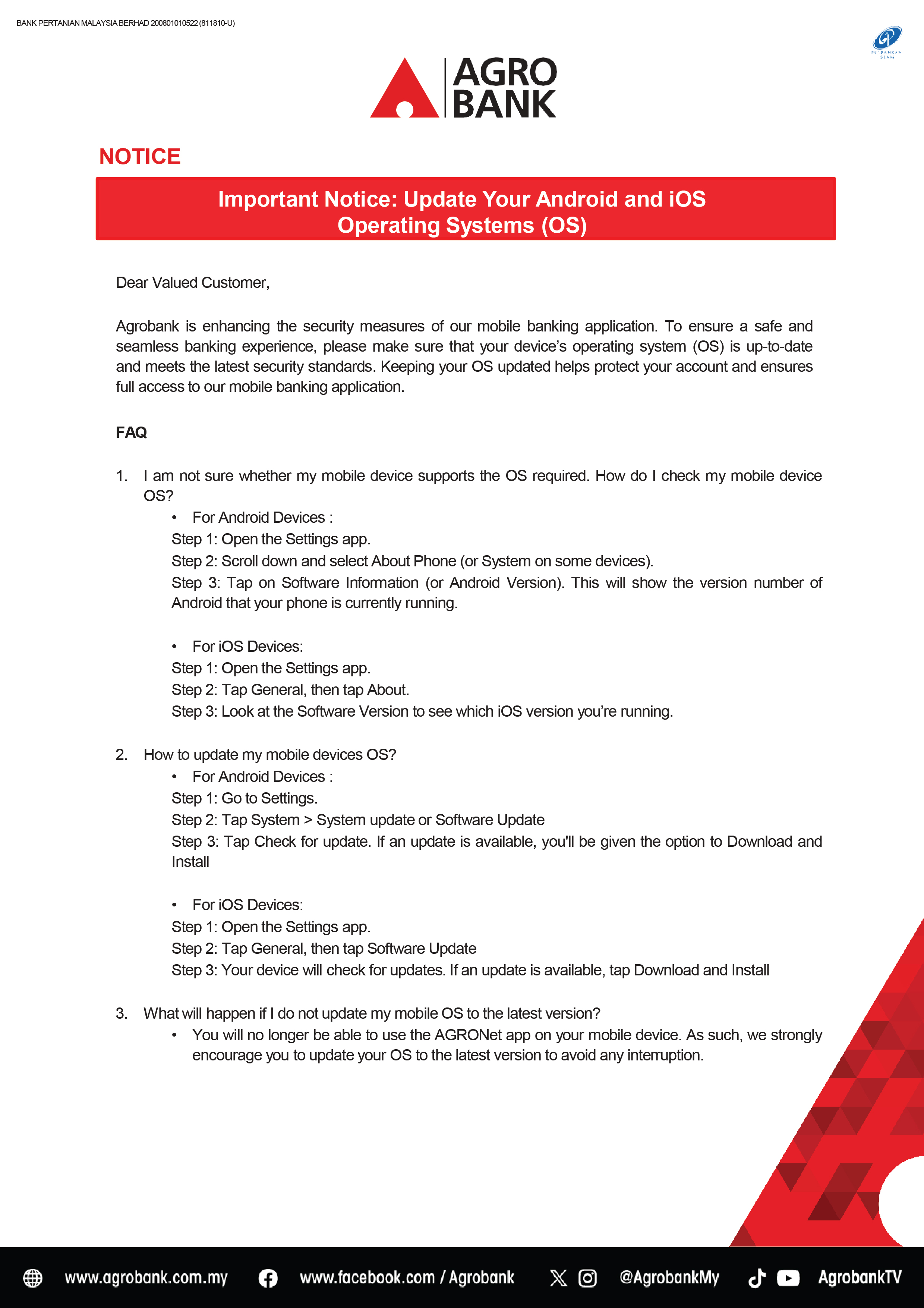 BANK PERTANIAN MALAYSIA BERHAD 200801010522 (811810-U)

PERBANKAN ISLAM

AGRO BANK

NOTICE

Important Notice: Update Your Android and iOS Operating Systems (OS)

Dear Valued Customer,

Agrobank is enhancing the security measures of our mobile banking application. To ensure a safe and seamless banking experience, please make sure that your device's operating system (OS) is up-to-date and meets the latest security standards. Keeping your OS updated helps protect your account and ensures full access to our mobile banking application.

FAQ

1. I am not sure whether my mobile device supports the OS required. How do I check my mobile device OS?
• For Android Devices :
Step 1: Open the Settings app.
Step 2: Scroll down and select About Phone (or System on some devices).
Step 3: Tap on Software Information (or Android Version). This will show the version number of Android that your phone is currently running.

• For iOS Devices:
Step 1: Open the Settings app.
Step 2: Tap General, then tap About.
Step 3: Look at the Software Version to see which iOS version you're running.

2. How to update my mobile devices OS?
• For Android Devices :
Step 1: Go to Settings.
Step 2: Tap System > System update or Software Update
Step 3: Tap Check for update. If an update is available, you'll be given the option to Download and Install

• For iOS Devices:
Step 1: Open the Settings app.
Step 2: Tap General, then tap Software Update
Step 3: Your device will check for updates. If an update is available, tap Download and Install

3. What will happen if I do not update my mobile OS to the latest version?
• You will no longer be able to use the AGRONet app on your mobile device. As such, we strongly encourage you to update your OS to the latest version to avoid any interruption.

www.agrobank.com.my www.facebook.com / Agrobank @AgrobankMy AgrobankTV